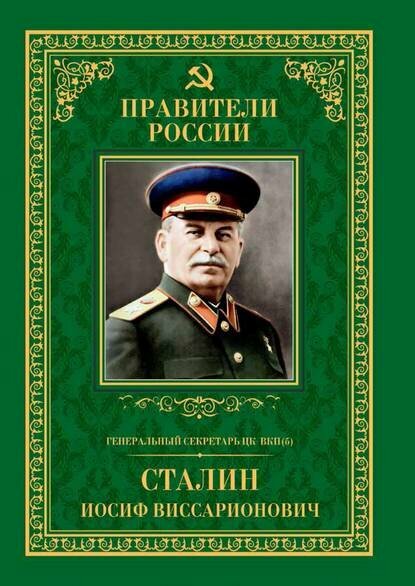 ПРАВИТЕЛИ РОССИИ

ГЕНЕРАЛЬНЫЙ СЕКРЕТАРЬ ЦК ВКП(б)

СТАЛИН
ИОСИФ ВИССАРИОНОВИЧ